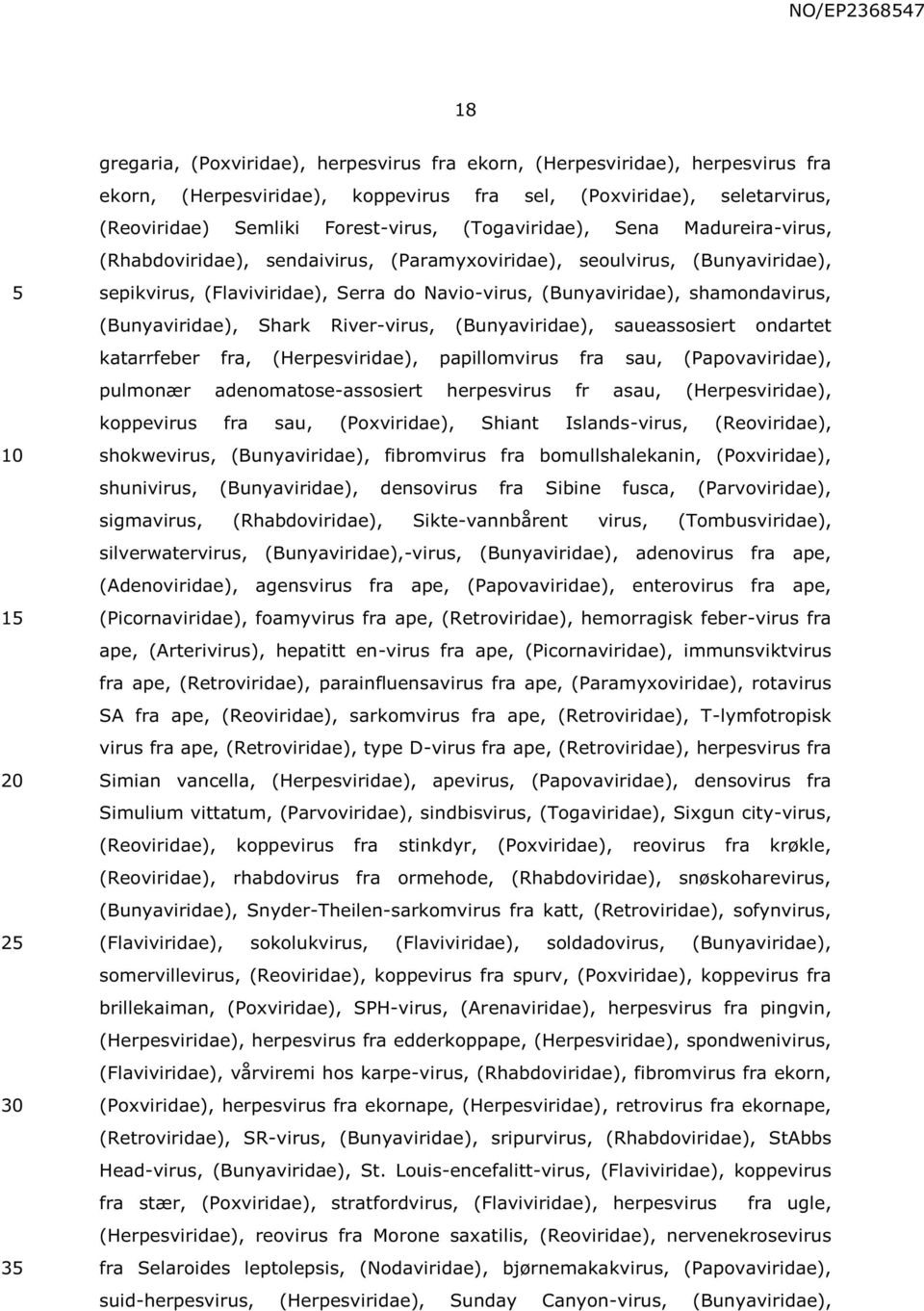 NO/EP2368547

18

gregaria, (Poxviridae), herpesvirus fra ekorn, (Herpesviridae), herpesvirus fra ekorn, (Herpesviridae), koppevirus fra sel, (Poxviridae), seletarvirus, (Reoviridae) Semliki Forest-virus, (Togaviridae), Sena Madureira-virus, (Rhabdoviridae), sendaivirus, (Paramyxoviridae), seoulvirus, (Bunyaviridae), sepikvirus, (Flaviviridae), Serra do Navio-virus, (Bunyaviridae), shamondavirus, (Bunyaviridae), Shark River-virus, (Bunyaviridae), saueassosiert ondartet katarrfeber fra, (Herpesviridae), papillomvirus fra sau, (Papovaviridae), pulmonær adenomatose-assosiert herpesvirus fr asau, (Herpesviridae), koppevirus fra sau, (Poxviridae), Shiant Islands-virus, (Reoviridae), shokwevirus, (Bunyaviridae), fibromvirus fra bomullshalekanin, (Poxviridae), shunivirus, (Bunyaviridae), densovirus fra Sibine fusca, (Parvoviridae), sigmavirus, (Rhabdoviridae), Sikte-vannbårent virus, (Tombusviridae), silverwatervirus, (Bunyaviridae),-virus, (Bunyaviridae), adenovirus fra ape, (Adenoviridae), agensvirus fra ape, (Papovaviridae), enterovirus fra ape, (Picornaviridae), foamyvirus fra ape, (Retroviridae), hemorragisk feber-virus fra ape, (Arterivirus), hepatitt en-virus fra ape, (Picornaviridae), immunsviktvirus fra ape, (Retroviridae), parainfluensavirus fra ape, (Paramyxoviridae), rotavirus SA fra ape, (Reoviridae), sarkomvirus fra ape, (Retroviridae), T-lymfotropisk virus fra ape, (Retroviridae), type D-virus fra ape, (Retroviridae), herpesvirus fra Simian vancella, (Herpesviridae), apevirus, (Papovaviridae), densovirus fra Simulium vittatum, (Parvoviridae), sindbisvirus, (Togaviridae), Sixgun city-virus, (Reoviridae), koppevirus fra stinkdyr, (Poxviridae), reovirus fra krøkle, (Reoviridae), rhabdovirus fra ormehode, (Rhabdoviridae), snøskoharevirus, (Bunyaviridae), Snyder-Theilen-sarkomvirus fra katt, (Retroviridae), sofynvirus, (Flaviviridae), sokolukvirus, (Flaviviridae), soldadovirus, (Bunyaviridae), somervillevirus, (Reoviridae), koppevirus fra spurv, (Poxviridae), koppevirus fra brillekaiman, (Poxviridae), SPH-virus, (Arenaviridae), herpesvirus fra pingvin, (Herpesviridae), herpesvirus fra edderkoppape, (Herpesviridae), spondwenivirus, (Flaviviridae), vårviremi hos karpe-virus, (Rhabdoviridae), fibromvirus fra ekorn, (Poxviridae), herpesvirus fra ekornape, (Herpesviridae), retrovirus fra ekornape, (Retroviridae), SR-virus, (Bunyaviridae), sripurvirus, (Rhabdoviridae), StAbbs Head-virus, (Bunyaviridae), St. Louis-encefalitt-virus, (Flaviviridae), koppevirus fra stær, (Poxviridae), stratfordvirus, (Flaviviridae), herpesvirus fra ugle, (Herpesviridae), reovirus fra Morone saxatilis, (Reoviridae), nervenekrosevirus fra Selaroides leptolepsis, (Nodaviridae), bjørnemakakvirus, (Papovaviridae), suid-herpesvirus, (Herpesviridae), Sunday Canyon-virus, (Bunyaviridae),

5
10
15
20
25
30
35